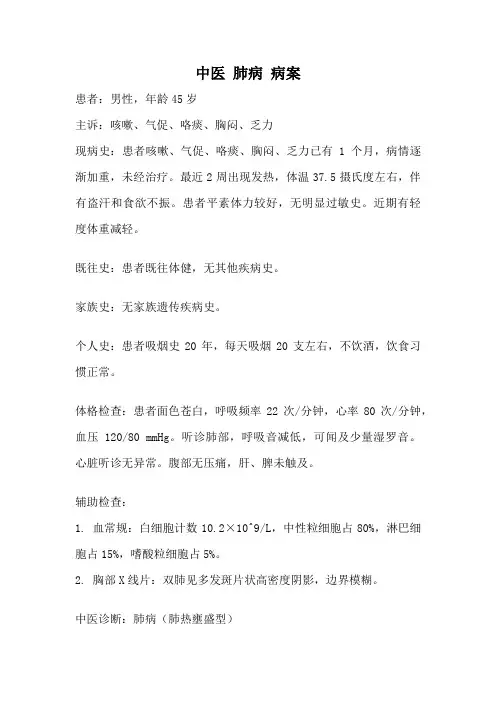 中医 肺病 病案

患者：男性，年龄 45 岁

主诉：咳嗽、气促、咯痰、胸闷、乏力

现病史：患者咳嗽、气促、咯痰、胸闷、乏力已有 1 个月，病情逐渐加重，未经治疗。最近 2 周出现发热，体温 37.5 摄氏度左右，伴有盗汗和食欲不振。患者平素体力较好，无明显过敏史。近期有轻度体重减轻。

既往史：患者既往体健，无其他疾病史。

家族史：无家族遗传疾病史。

个人史：患者吸烟史 20 年，每天吸烟 20 支左右，不饮酒，饮食习惯正常。

体格检查：患者面色苍白，呼吸频率 22 次/分钟，心率 80 次/分钟，血压 120/80 mmHg。听诊肺部，呼吸音减低，可闻及少量湿罗音。心脏听诊无异常。腹部无压痛，肝、脾未触及。

辅助检查：

1. 血常规：白细胞计数 10.2×10^9/L，中性粒细胞占 80%，淋巴细胞占 15%，嗜酸粒细胞占 5%。

2. 胸部 X 线片：双肺见多发斑片状高密度阴影，边界模糊。

中医诊断：肺病（肺热壅盛型）